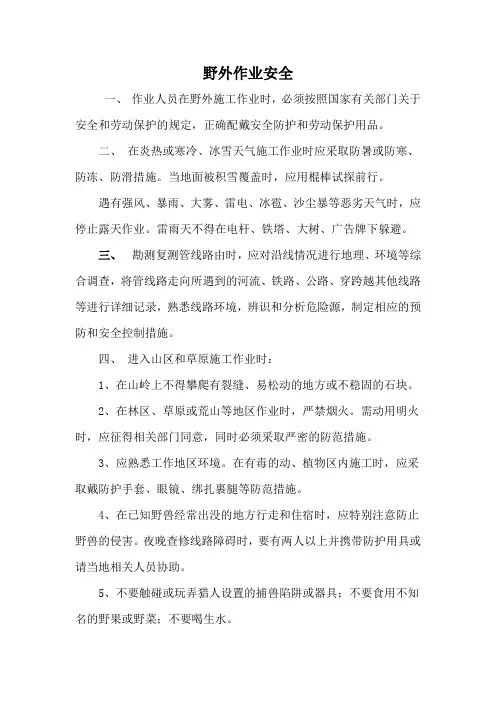 野外作业安全

一、 作业人员在野外施工作业时，必须按照国家有关部门关于安全和劳动保护的规定，正确配戴安全防护和劳动保护用品。

二、 在炎热或寒冷、冰雪天气施工作业时应采取防暑或防寒、防冻、防滑措施。当地面被积雪覆盖时，应用棍棒试探前行。

遇有强风、暴雨、大雾、雷电、冰雹、沙尘暴等恶劣天气时，应停止露天作业。雷雨天不得在电杆、铁塔、大树、广告牌下躲避。

三、 勘测复测管线路由时，应对沿线情况进行地理、环境等综合调查，将管线路走向所遇到的河流、铁路、公路、穿跨越其他线路等进行详细记录，熟悉线路环境，辨识和分析危险源，制定相应的预防和安全控制措施。

四、 进入山区和草原施工作业时：

1、在山岭上不得攀爬有裂缝、易松动的地方或不稳固的石块。

2、在林区、草原或荒山等地区作业时，严禁烟火。需动用明火时，应征得相关部门同意，同时必须采取严密的防范措施。

3、应熟悉工作地区环境。在有毒的动、植物区内施工时，应采取戴防护手套、眼镜、绑扎裹腿等防范措施。

4、在已知野兽经常出没的地方行走和住宿时，应特别注意防止野兽的侵害。夜晚查修线路障碍时，要有两人以上并携带防护用具或请当地相关人员协助。

5、不要触碰或玩弄猎人设置的捕兽陷阱或器具；不要食用不知名的野果或野菜；不要喝生水。